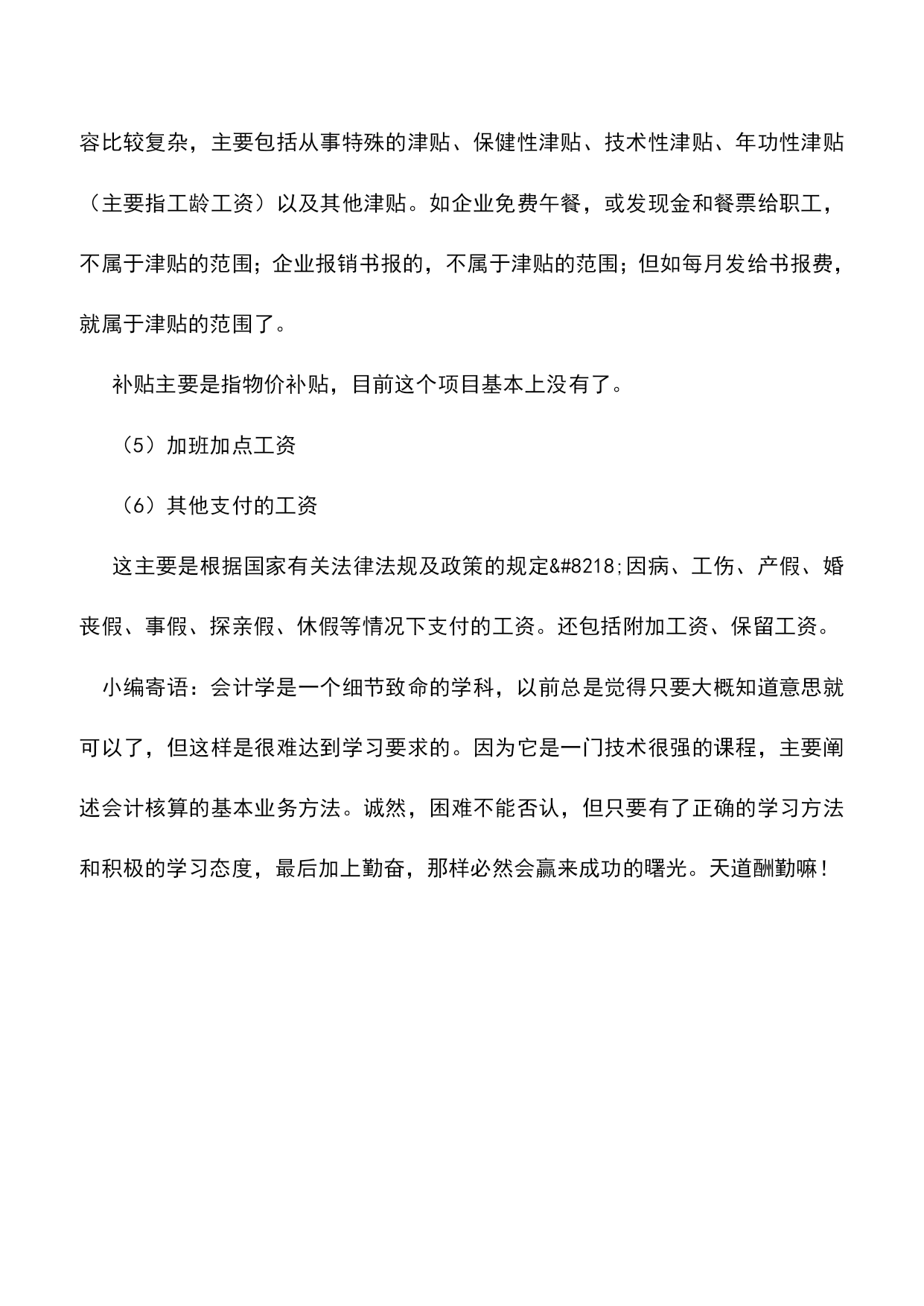 容比较复杂，主要包括从事特殊的津贴、保健性津贴、技术性津贴、年功性津贴（主要指工龄工资）以及其他津贴。如企业免费午餐，或发现金和餐票给职工，不属于津贴的范围；企业报销书报的，不属于津贴的范围；但如每月发给书报费，就属于津贴的范围了。

补贴主要是指物价补贴，目前这个项目基本上没有了。

（5）加班加点工资

（6）其他支付的工资

这主要是根据国家有关法律法规及政策的规定&#8218;因病、工伤、产假、婚丧假、事假、探亲假、休假等情况下支付的工资。还包括附加工资、保留工资。

小编寄语：会计学是一个细节致命的学科，以前总是觉得只要大概知道意思就可以了，但这样是很难达到学习要求的。因为它是一门技术很强的课程，主要阐述会计核算的基本业务方法。诚然，困难不能否认，但只要有了正确的学习方法和积极的学习态度，最后加上勤奋，那样必然会赢来成功的曙光。天道酬勤嘛！